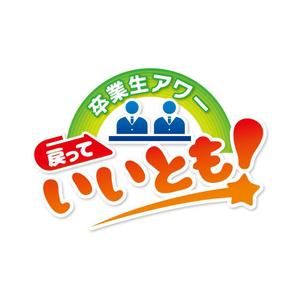 卒業生アワー

戻って
いいとも!